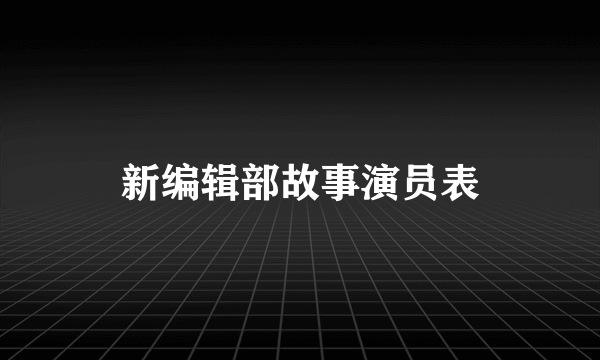 新编辑部故事演员表